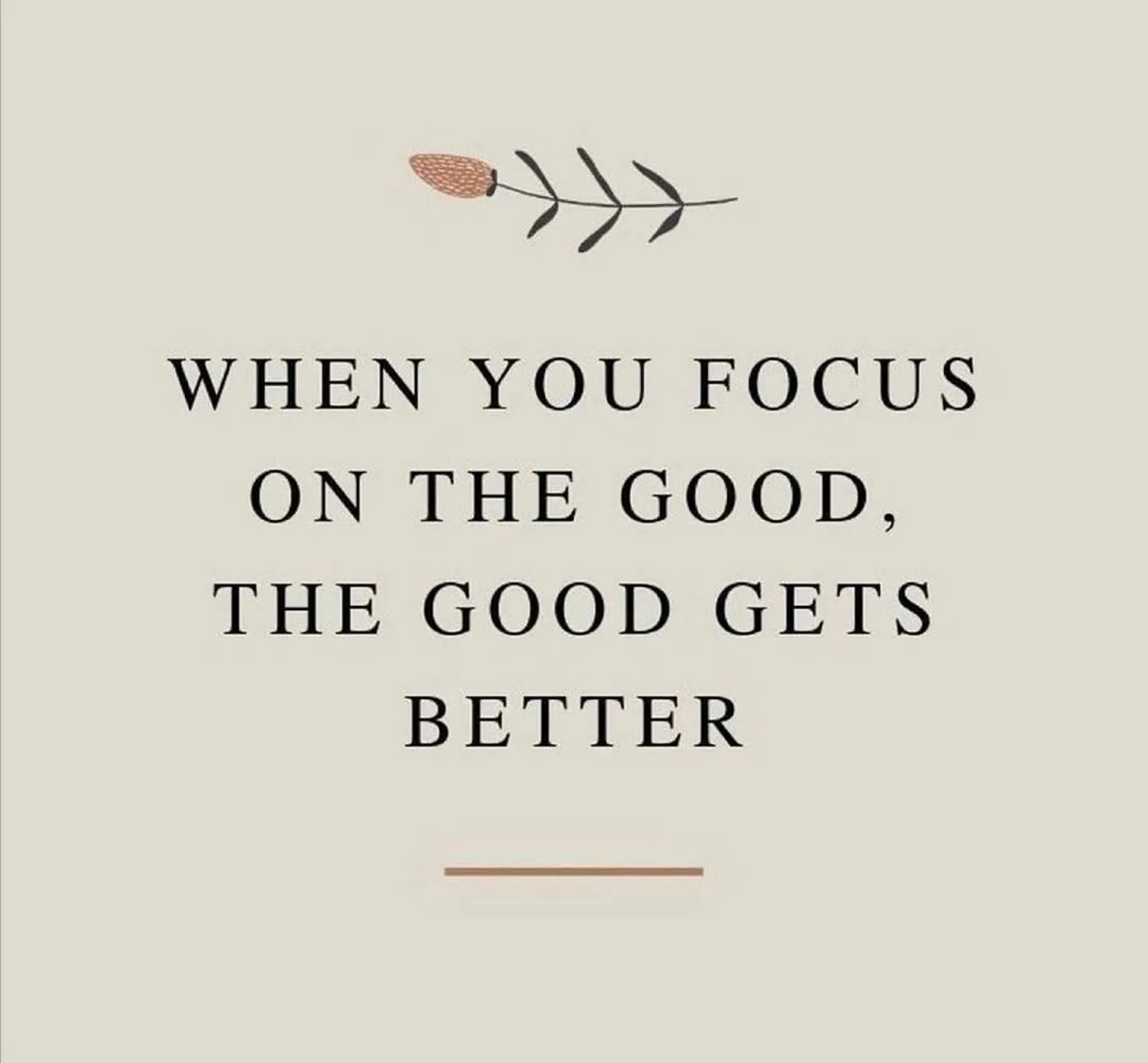 WHEN YOU FOCUS ON THE GOOD, THE GOOD GETS BETTER